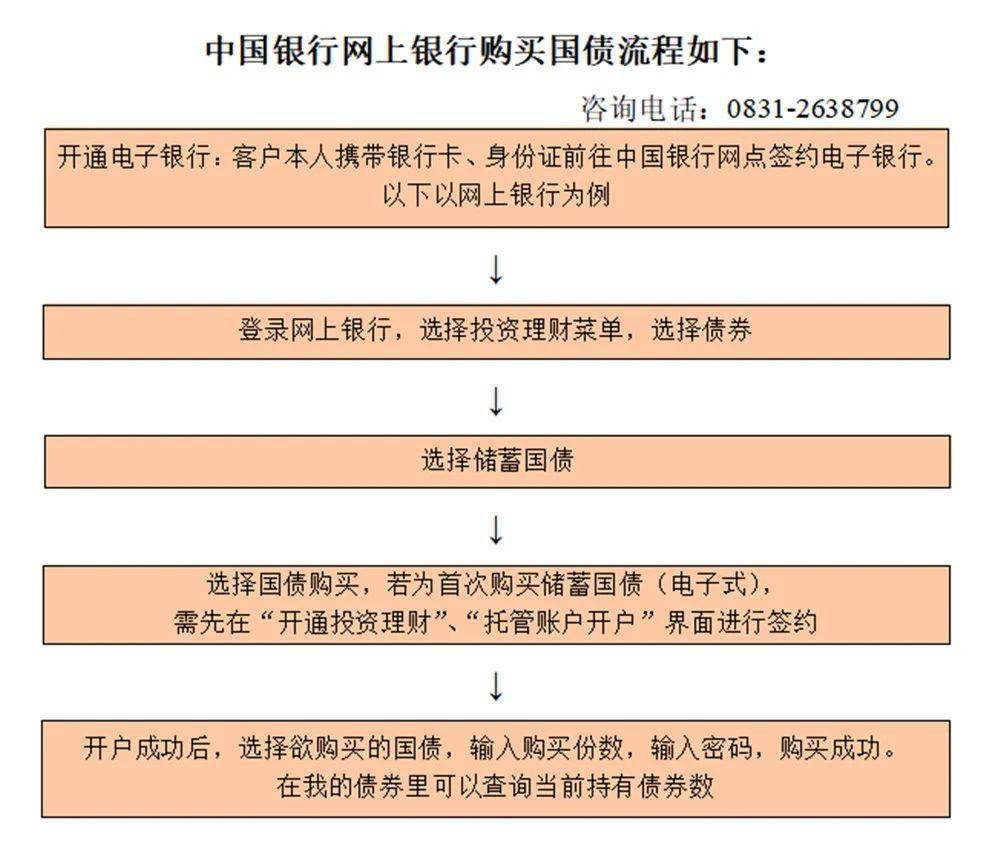 中国银行网上银行购买国债流程如下：

咨询电话：0831-2638799

开通电子银行：客户本人携带银行卡、身份证前往中国银行网点签约电子银行。以下以网上银行为例

↓

登录网上银行，选择投资理财菜单，选择债券

↓

选择储蓄国债

↓

选择国债购买，若为首次购买储蓄国债（电子式），需先在“开通投资理财”、“托管账户开户”界面进行签约

↓

开户成功后，选择欲购买的国债，输入购买份数，输入密码，购买成功。在我的债券里可以查询当前持有债券数